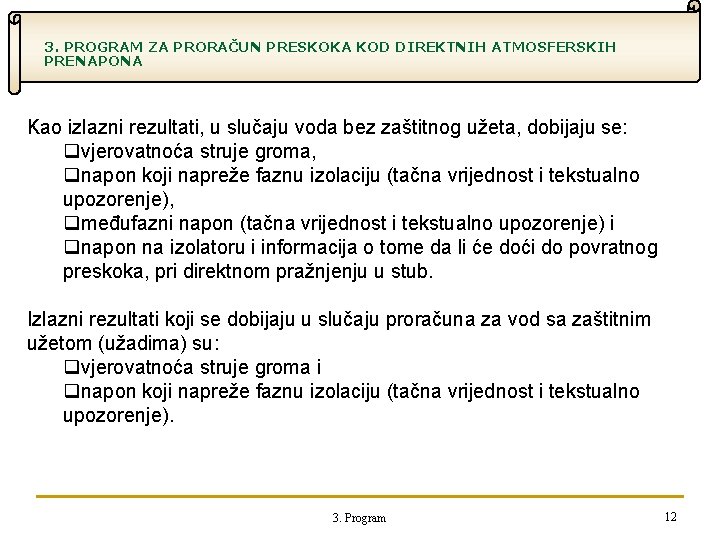 3. PROGRAM ZA PRORAČUN PRESKOKA KOD DIREKTNIH ATMOSFERSKIH PRENAPONA

Kao izlazni rezultati, u slučaju voda bez zaštitnog užeta, dobijaju se:
❑vjerovatnoća struje groma,
❑napon koji napreže faznu izolaciju (tačna vrijednost i tekstualno upozorenje),
❑međufazni napon (tačna vrijednost i tekstualno upozorenje) i
❑napon na izolatoru i informacija o tome da li će doći do povratnog preskoka, pri direktnom pražnjenju u stub.

Izlazni rezultati koji se dobijaju u slučaju proračuna za vod sa zaštitnim užetom (užadima) su:
❑vjerovatnoća struje groma i
❑napon koji napreže faznu izolaciju (tačna vrijednost i tekstualno upozorenje).

3. Program

12